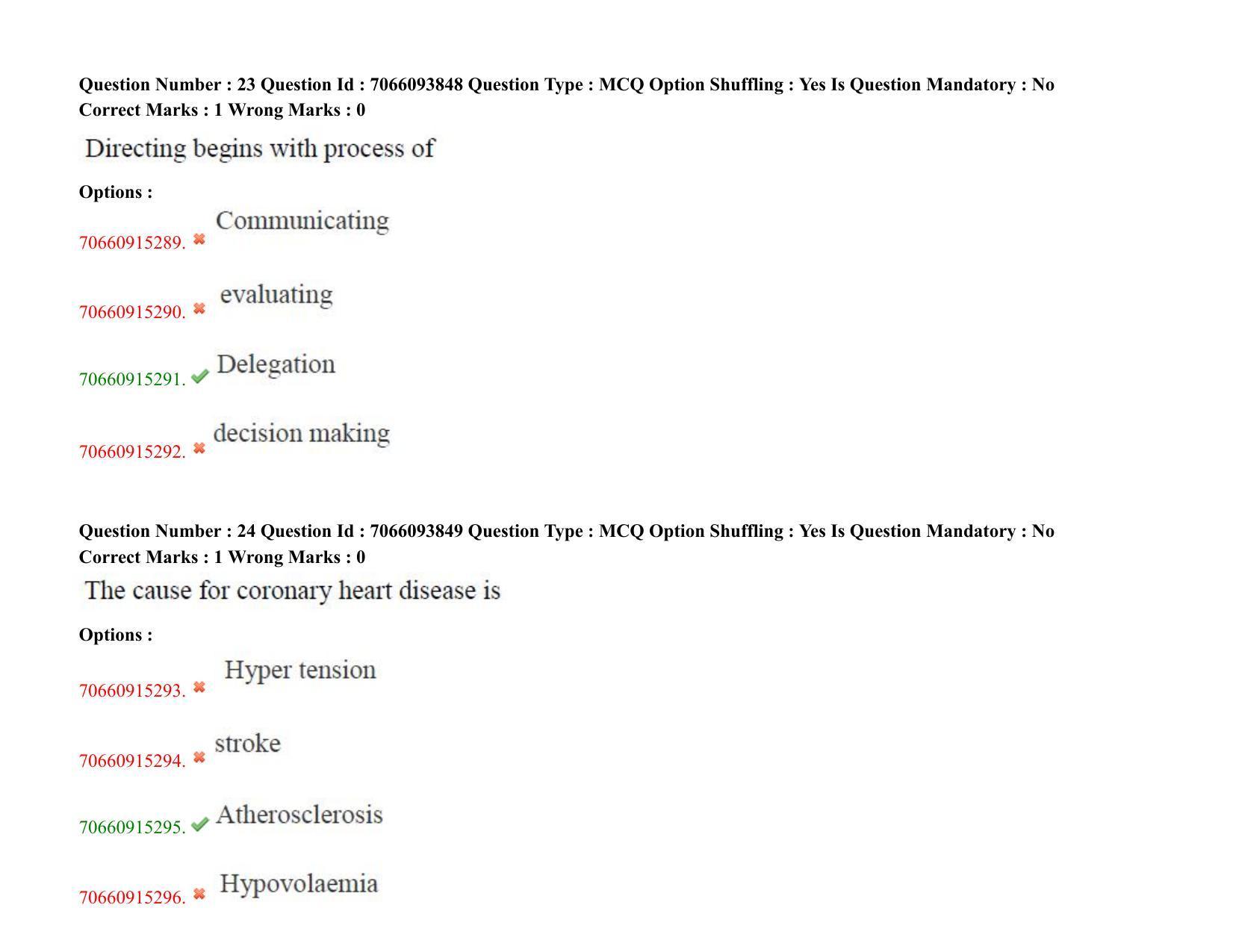 Question Number : 23 Question Id : 7066093848 Question Type : MCQ Option Shuffling : Yes Is Question Mandatory : No Correct Marks : 1 Wrong Marks : 0

Directing begins with process of

Options :

70660915289. ✖ Communicating

70660915290. ✖ evaluating

70660915291. ✔ Delegation

70660915292. ✖ decision making

Question Number : 24 Question Id : 7066093849 Question Type : MCQ Option Shuffling : Yes Is Question Mandatory : No Correct Marks : 1 Wrong Marks : 0

The cause for coronary heart disease is

Options :

70660915293. ✖ Hyper tension

70660915294. ✖ stroke

70660915295. ✔ Atherosclerosis

70660915296. ✖ Hypovolaemia